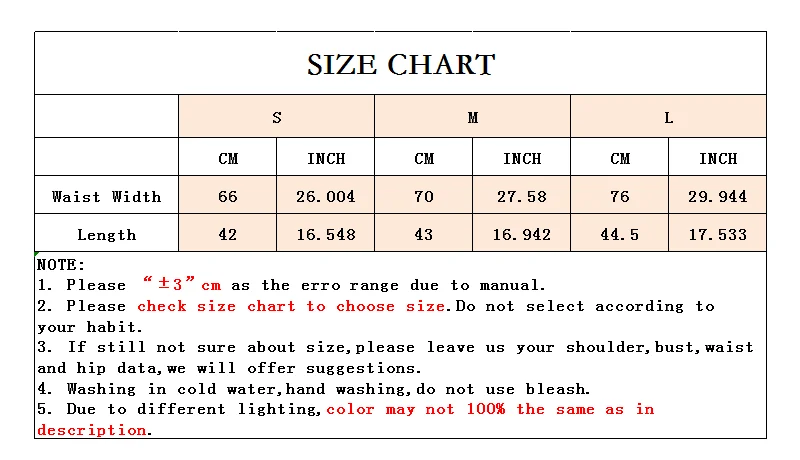 SIZE CHART

| | S | | M | | L | |
|---|---|---|---|---|---|---|
| | CM | INCH | CM | INCH | CM | INCH |
| Waist Width | 66 | 26.004 | 70 | 27.58 | 76 | 29.944 |
| Length | 42 | 16.548 | 43 | 16.942 | 44.5 | 17.533 |

NOTE:
1. Please "±3"cm as the erro range due to manual.
2. Please check size chart to choose size.Do not select according to your habit.
3. If still not sure about size,please leave us your shoulder,bust,waist and hip data,we will offer suggestions.
4. Washing in cold water,hand washing,do not use bleash.
5. Due to different lighting,color may not 100% the same as in description.